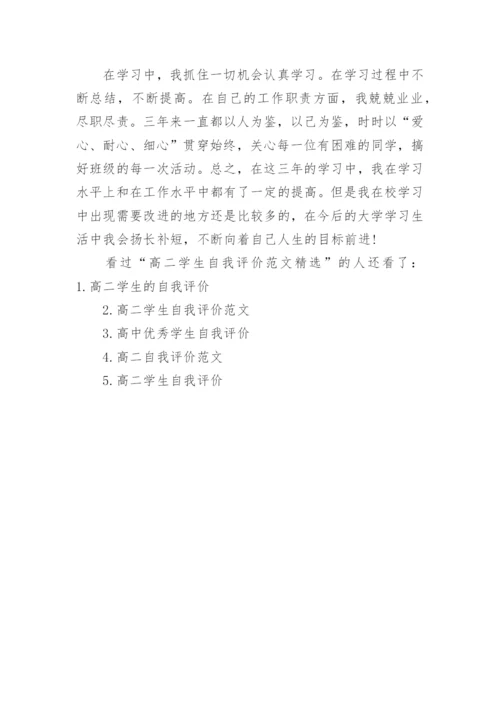 在学习中，我抓住一切机会认真学习。在学习过程中不断总结，不断提高。在自己的工作职责方面，我兢兢业业，尽职尽责。三年来一直都以人为鉴，以己为鉴，时时以“爱心、耐心、细心”贯穿始终，关心每一位有困难的同学，搞好班级的每一次活动。总之，在这三年的学习中，我在学习水平上和在工作水平中都有了一定的提高。但是我在校学习中出现需要改进的地方还是比较多的，在今后的大学学习生活中我会扬长补短，不断向着自己人生的目标前进！

看过“高二学生自我评价范文精选”的人还看了：

1. 高二学生的自我评价

2. 高二学生自我评价范文

3. 高中优秀学生自我评价

4. 高二自我评价范文

5. 高二学生自我评价